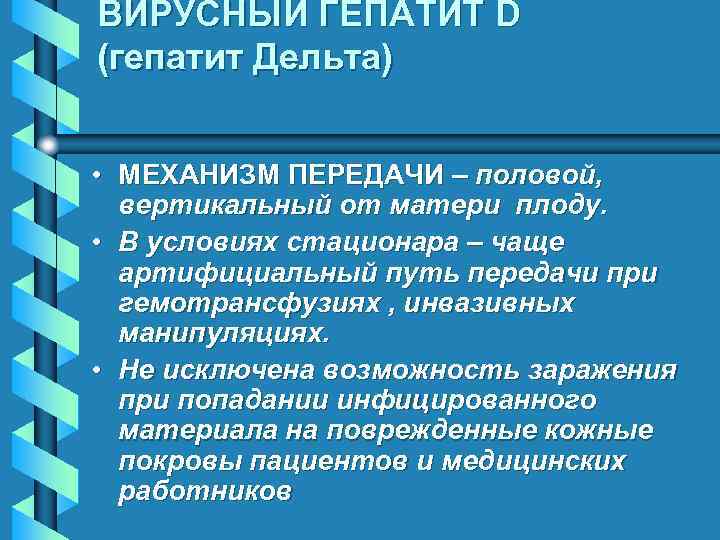 ВИРУСНЫЙ ГЕПАТИТ D
(гепатит Дельта)

• МЕХАНИЗМ ПЕРЕДАЧИ – половой, вертикальный от матери плоду.
• В условиях стационара – чаще артифициальный путь передачи при гемотрансфузиях , инвазивных манипуляциях.
• Не исключена возможность заражения при попадании инфицированного материала на поврежденные кожные покровы пациентов и медицинских работников